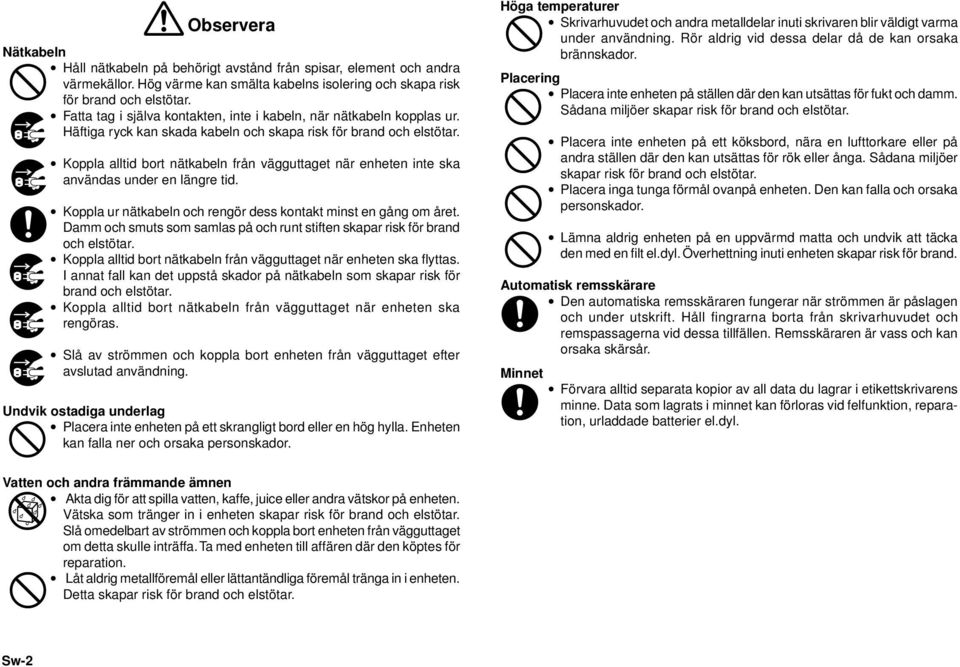 Observera

Nätkabeln

• Håll nätkabeln på behörigt avstånd från spisar, element och andra värmekällor. Hög värme kan smälta kabelns isolering och skapa risk för brand och elstötar.
• Fatta tag i själva kontakten, inte i kabeln, när nätkabeln kopplas ur. Häftiga ryck kan skada kabeln och skapa risk för brand och elstötar.

• Koppla alltid bort nätkabeln från vägguttaget när enheten inte ska användas under en längre tid.

• Koppla ur nätkabeln och rengör dess kontakt minst en gång om året. Damm och smuts som samlas på och runt stiften skapar risk för brand och elstötar.
• Koppla alltid bort nätkabeln från vägguttaget när enheten ska flyttas. I annat fall kan det uppstå skador på nätkabeln som skapar risk för brand och elstötar.
• Koppla alltid bort nätkabeln från vägguttaget när enheten ska rengöras.

• Slå av strömmen och koppla bort enheten från vägguttaget efter avslutad användning.

Undvik ostadiga underlag

• Placera inte enheten på ett skrangligt bord eller en hög hylla. Enheten kan falla ner och orsaka personskador.

Vatten och andra främmande ämnen

• Akta dig för att spilla vatten, kaffe, juice eller andra vätskor på enheten. Vätska som tränger in i enheten skapar risk för brand och elstötar. Slå omedelbart av strömmen och koppla bort enheten från vägguttaget om detta skulle inträffa. Ta med enheten till affären där den köptes för reparation.
• Låt aldrig metallföremål eller lättantändliga föremål tränga in i enheten. Detta skapar risk för brand och elstötar.

Höga temperaturer

• Skrivarhuvudet och andra metalldelar inuti skrivaren blir väldigt varma under användning. Rör aldrig vid dessa delar då de kan orsaka brännskador.

Placering

• Placera inte enheten på ställen där den kan utsättas för fukt och damm. Sådana miljöer skapar risk för brand och elstötar.

• Placera inte enheten på ett köksbord, nära en lufttorkare eller på andra ställen där den kan utsättas för rök eller ånga. Sådana miljöer skapar risk för brand och elstötar.
• Placera inga tunga förmål ovanpå enheten. Den kan falla och orsaka personskador.

• Lämna aldrig enheten på en uppvärmd matta och undvik att täcka den med en filt el.dyl. Överhettning inuti enheten skapar risk för brand.

Automatisk remsskärare

• Den automatiska remsskäraren fungerar när strömmen är påslagen och under utskrift. Håll fingrarna borta från skrivarhuvudet och remspassagerna vid dessa tillfällen. Remsskäraren är vass och kan orsaka skärsår.

Minnet

• Förvara alltid separata kopior av all data du lagrar i etikettskrivarens minne. Data som lagrats i minnet kan förloras vid felfunktion, reparation, urladdade batterier el.dyl.

Sw-2